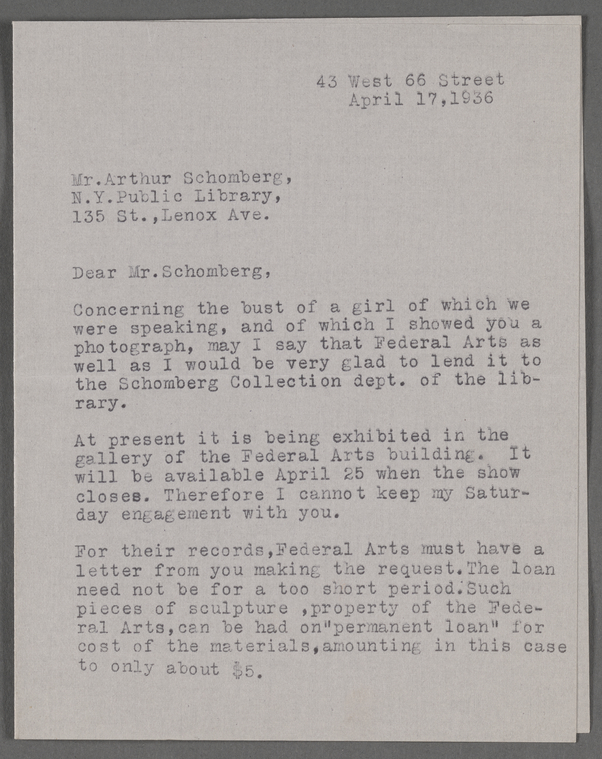 43 West 66 Street
April 17,1936

Mr.Arthur Schomberg,
N.Y.Public Library,
135 St.,Lenox Ave.

Dear Mr.Schomberg,

Concerning the bust of a girl of which we were speaking, and of which I showed you a photograph, may I say that Federal Arts as well as I would be very glad to lend it to the Schomberg Collection dept. of the library.

At present it is being exhibited in the gallery of the Federal Arts building. It will be available April 25 when the show closes. Therefore I cannot keep my Saturday engagement with you.

For their records,Federal Arts must have a letter from you making the request.The loan need not be for a too short period.Such pieces of sculpture ,property of the Federal Arts,can be had on"permanent loan" for cost of the materials,amounting in this case to only about $5.